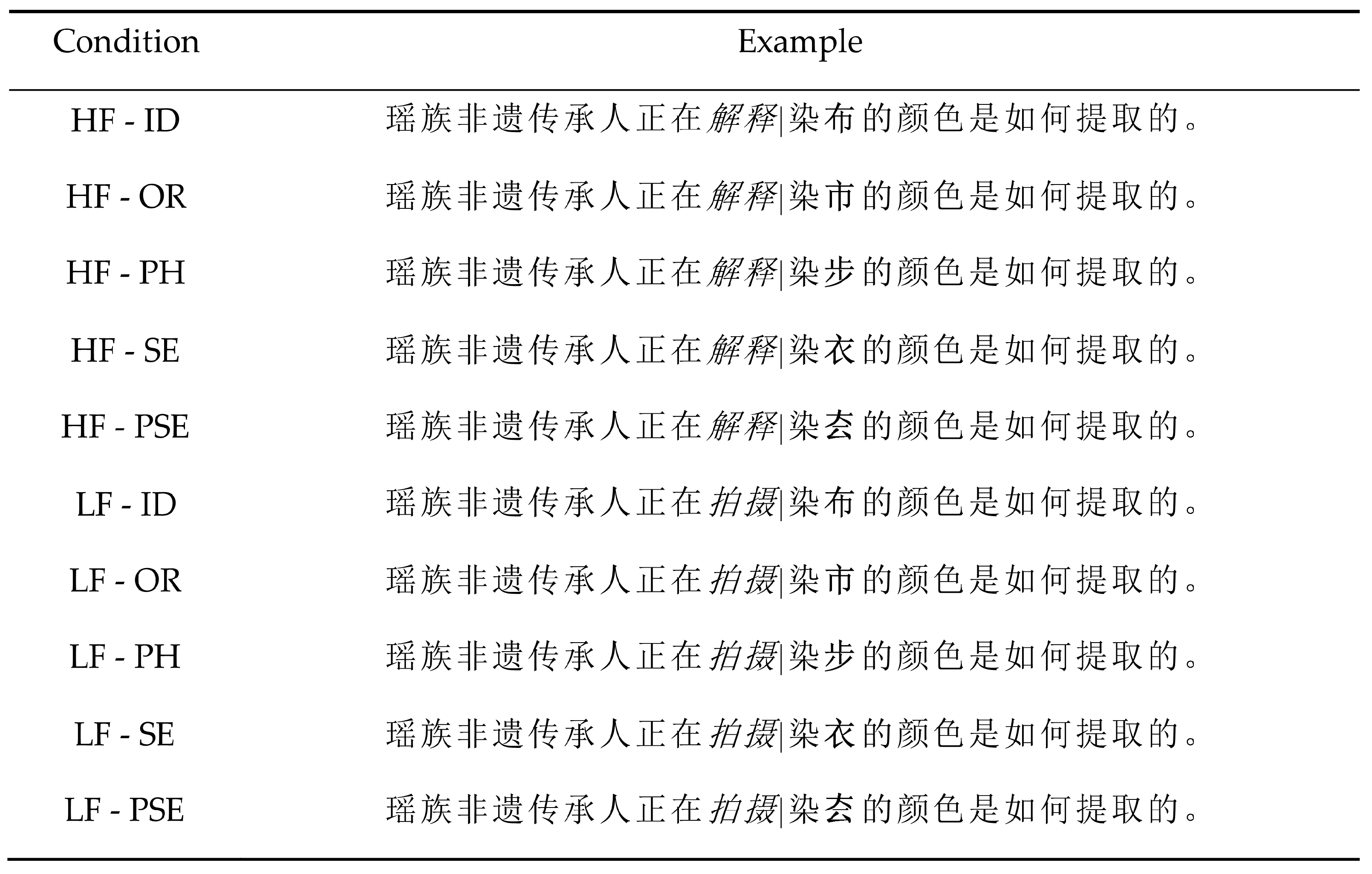 | Condition | Example |
|---|---|
| HF - ID | 瑶族非遗传承人正在解释\|染布的颜色是如何提取的。 |
| HF - OR | 瑶族非遗传承人正在解释\|染市的颜色是如何提取的。 |
| HF - PH | 瑶族非遗传承人正在解释\|染步的颜色是如何提取的。 |
| HF - SE | 瑶族非遗传承人正在解释\|染衣的颜色是如何提取的。 |
| HF - PSE | 瑶族非遗传承人正在解释\|染厺的颜色是如何提取的。 |
| LF - ID | 瑶族非遗传承人正在拍摄\|染布的颜色是如何提取的。 |
| LF - OR | 瑶族非遗传承人正在拍摄\|染市的颜色是如何提取的。 |
| LF - PH | 瑶族非遗传承人正在拍摄\|染步的颜色是如何提取的。 |
| LF - SE | 瑶族非遗传承人正在拍摄\|染衣的颜色是如何提取的。 |
| LF - PSE | 瑶族非遗传承人正在拍摄\|染厺的颜色是如何提取的。 |